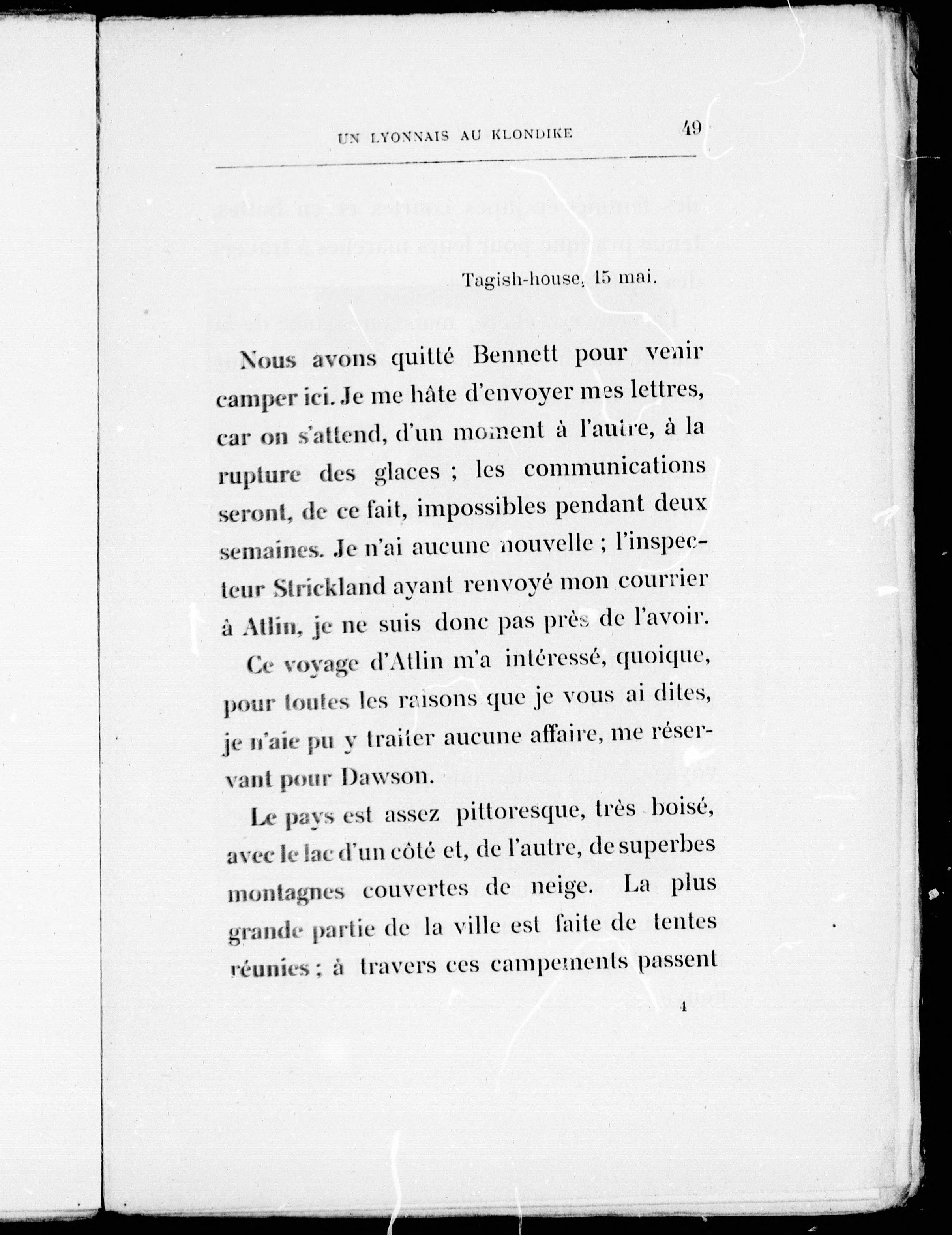 UN LYONNAIS AU KLONDIKE 49

Tagish-house, 15 mai.

Nous avons quitté Bennett pour venir camper ici. Je me hâte d'envoyer mes lettres, car on s'attend, d'un moment à l'autre, à la rupture des glaces ; les communications seront, de ce fait, impossibles pendant deux semaines. Je n'ai aucune nouvelle ; l'inspecteur Strickland ayant renvoyé mon courrier à Atlin, je ne suis donc pas près de l'avoir.

Ce voyage d'Atlin m'a intéressé, quoique, pour toutes les raisons que je vous ai dites, je n'aie pu y traiter aucune affaire, me réservant pour Dawson.

Le pays est assez pittoresque, très boisé, avec le lac d'un côté et, de l'autre, de superbes montagnes couvertes de neige. La plus grande partie de la ville est faite de tentes réunies ; à travers ces campements passent

4